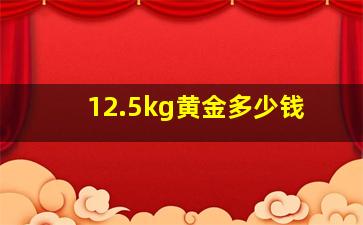 12.5kg黄金多少钱